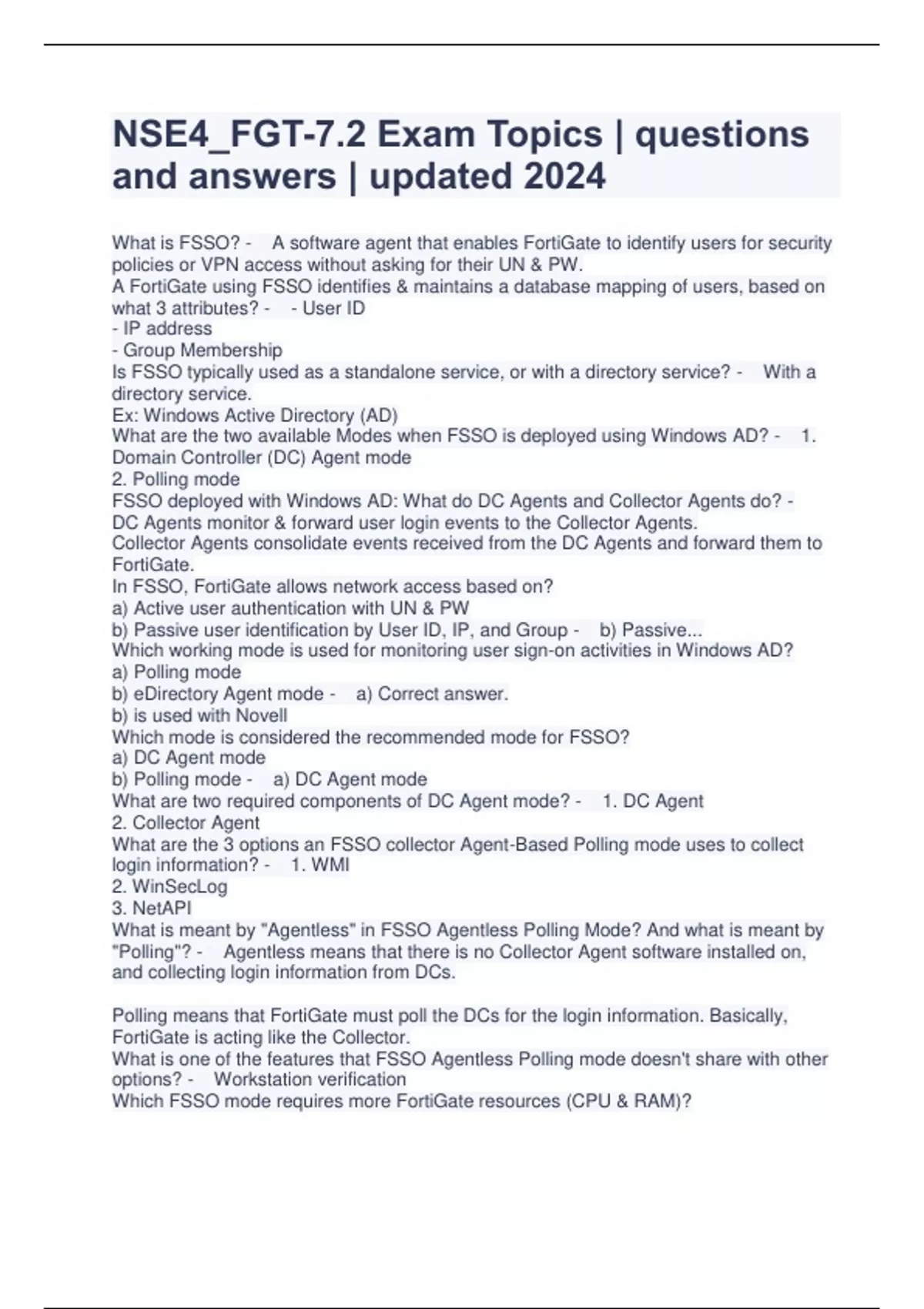 NSE4_FGT-7.2 Exam Topics | questions and answers | updated 2024

What is FSSO? - A software agent that enables FortiGate to identify users for security policies or VPN access without asking for their UN & PW.
A FortiGate using FSSO identifies & maintains a database mapping of users, based on what 3 attributes? - - User ID
- IP address
- Group Membership
Is FSSO typically used as a standalone service, or with a directory service? - With a directory service.
Ex: Windows Active Directory (AD)
What are the two available Modes when FSSO is deployed using Windows AD? - 1. Domain Controller (DC) Agent mode
2. Polling mode
FSSO deployed with Windows AD: What do DC Agents and Collector Agents do? - DC Agents monitor & forward user login events to the Collector Agents.
Collector Agents consolidate events received from the DC Agents and forward them to FortiGate.
In FSSO, FortiGate allows network access based on?
a) Active user authentication with UN & PW
b) Passive user identification by User ID, IP, and Group - b) Passive...
Which working mode is used for monitoring user sign-on activities in Windows AD?
a) Polling mode
b) eDirectory Agent mode - a) Correct answer.
b) is used with Novell
Which mode is considered the recommended mode for FSSO?
a) DC Agent mode
b) Polling mode - a) DC Agent mode
What are two required components of DC Agent mode? - 1. DC Agent
2. Collector Agent
What are the 3 options an FSSO collector Agent-Based Polling mode uses to collect login information? - 1. WMI
2. WinSecLog
3. NetAPI
What is meant by "Agentless" in FSSO Agentless Polling Mode? And what is meant by "Polling"? - Agentless means that there is no Collector Agent software installed on, and collecting login information from DCs.

Polling means that FortiGate must poll the DCs for the login information. Basically, FortiGate is acting like the Collector.
What is one of the features that FSSO Agentless Polling mode doesn't share with other options? - Workstation verification
Which FSSO mode requires more FortiGate resources (CPU & RAM)?